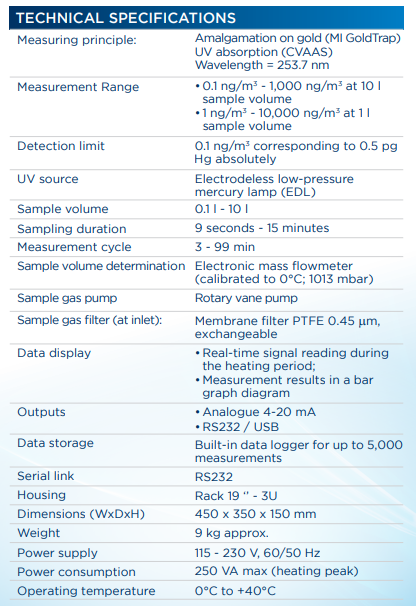 TECHNICAL SPECIFICATIONS

| | |
|---|---|
| Measuring principle: | Amalgamation on gold (MI GoldTrap) UV absorption (CVAAS) Wavelength = 253.7 nm |
| Measurement Range | • 0.1 ng/m³ - 1,000 ng/m³ at 10 l sample volume • 1 ng/m³ - 10,000 ng/m³ at 1 l sample volume |
| Detection limit | 0.1 ng/m³ corresponding to 0.5 pg Hg absolutely |
| UV source | Electrodeless low-pressure mercury lamp (EDL) |
| Sample volume | 0.1 l - 10 l |
| Sampling duration | 9 seconds - 15 minutes |
| Measurement cycle | 3 - 99 min |
| Sample volume determination | Electronic mass flowmeter (calibrated to 0°C; 1013 mbar) |
| Sample gas pump | Rotary vane pump |
| Sample gas filter (at inlet): | Membrane filter PTFE 0.45 µm, exchangeable |
| Data display | • Real-time signal reading during the heating period; • Measurement results in a bar graph diagram |
| Outputs | • Analogue 4-20 mA • RS232 / USB |
| Data storage | Built-in data logger for up to 5,000 measurements |
| Serial link | RS232 |
| Housing | Rack 19 " - 3U |
| Dimensions (WxDxH) | 450 x 350 x 150 mm |
| Weight | 9 kg approx. |
| Power supply | 115 - 230 V, 60/50 Hz |
| Power consumption | 250 VA max (heating peak) |
| Operating temperature | 0°C to +40°C |